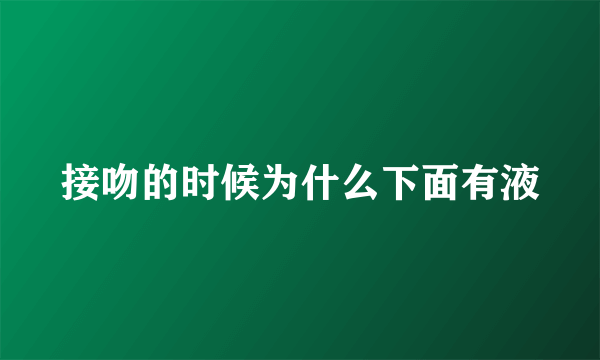 接吻的时候为什么下面有液